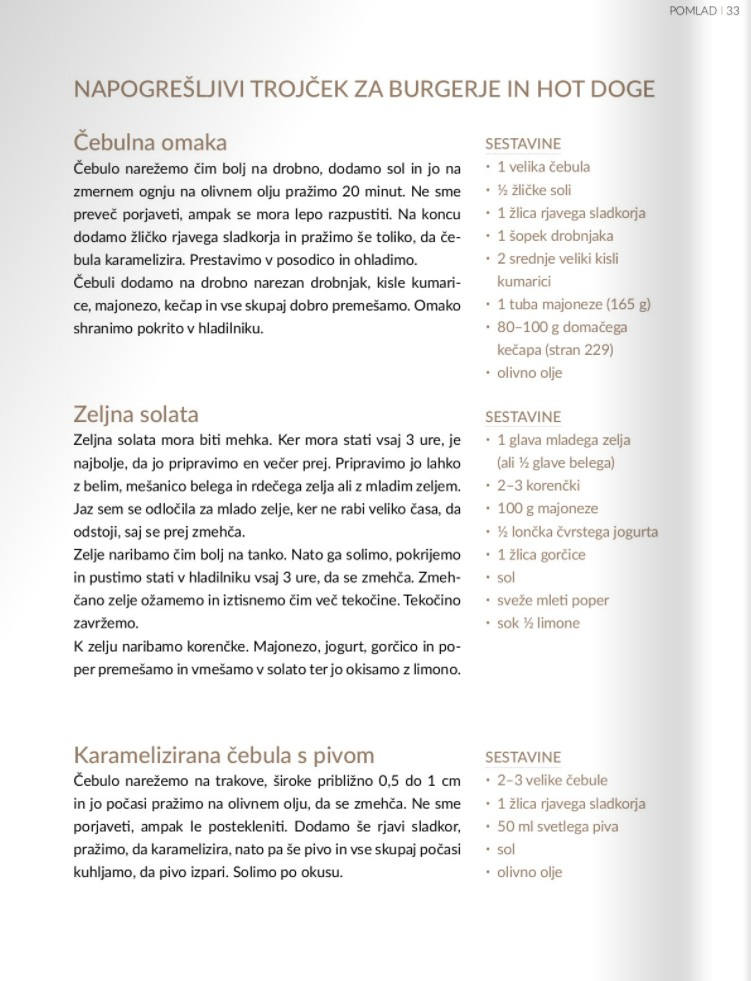 POMLAD | 33

NAPOGREŠLJIVI TROJČEK ZA BURGERJE IN HOT DOGE

Čebulna omaka

Čebulo narežemo čim bolj na drobno, dodamo sol in jo na zmernem ognju na olivnem olju pražimo 20 minut. Ne sme preveč porjaveti, ampak se mora lepo razpustiti. Na koncu dodamo žličko rjavega sladkorja in pražimo še toliko, da čebula karamelizira. Prestavimo v posodico in ohladimo.

Čebuli dodamo na drobno narezan drobnjak, kisle kumarice, majonezo, kečap in vse skupaj dobro premešamo. Omako shranimo pokrito v hladilniku.

SESTAVINE
• 1 velika čebula
• ½ žličke soli
• 1 žlica rjavega sladkorja
• 1 šopek drobnjaka
• 2 srednje veliki kisli kumarici
• 1 tuba majoneze (165 g)
• 80–100 g domačega kečapa (stran 229)
• olivno olje

Zeljna solata

Zeljna solata mora biti mehka. Ker mora stati vsaj 3 ure, je najbolje, da jo pripravimo en večer prej. Pripravimo jo lahko z belim, mešanico belega in rdečega zelja ali z mladim zeljem. Jaz sem se odločila za mlado zelje, ker ne rabi veliko časa, da odstoji, saj se prej zmehča.

Zelje naribamo čim bolj na tanko. Nato ga solimo, pokrijemo in pustimo stati v hladilniku vsaj 3 ure, da se zmehča. Zmehčano zelje ožamemo in iztisnemo čim več tekočine. Tekočino zavržemo.

K zelju naribamo korenčke. Majonezo, jogurt, gorčico in poper premešamo in vmešamo v solato ter jo okisamo z limono.

SESTAVINE
• 1 glava mladega zelja (ali ½ glave belega)
• 2–3 korenčki
• 100 g majoneze
• ½ lončka čvrstega jogurta
• 1 žlica gorčice
• sol
• sveže mleti poper
• sok ½ limone

Karamelizirana čebula s pivom

Čebulo narežemo na trakove, široke približno 0,5 do 1 cm in jo počasi pražimo na olivnem olju, da se zmehča. Ne sme porjaveti, ampak le postekleniti. Dodamo še rjavi sladkor, pražimo, da karamelizira, nato pa še pivo in vse skupaj počasi kuhljamo, da pivo izpari. Solimo po okusu.

SESTAVINE
• 2–3 velike čebule
• 1 žlica rjavega sladkorja
• 50 ml svetlega piva
• sol
• olivno olje